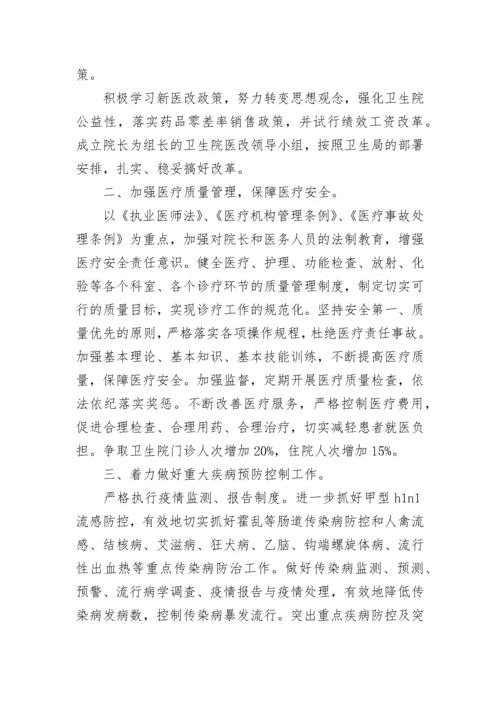 策。

积极学习新医改政策，努力转变思想观念，强化卫生院公益性，落实药品零差率销售政策，并试行绩效工资改革。成立院长为组长的卫生院医改领导小组，按照卫生局的部署安排，扎实、稳妥搞好改革。

二、加强医疗质量管理，保障医疗安全。

以《执业医师法》、《医疗机构管理条例》、《医疗事故处理条例》为重点，加强对院长和医务人员的法制教育，增强医疗安全责任意识。健全医疗、护理、功能检查、放射、化验等各个科室、各个诊疗环节的质量管理制度，制定切实可行的质量目标，实现诊疗工作的规范化。坚持安全第一、质量优先的原则，严格落实各项操作规程，杜绝医疗责任事故。加强基本理论、基本知识、基本技能训练，不断提高医疗质量，保障医疗安全。加强监督，定期开展医疗质量检查，依法依纪落实奖惩。不断改善医疗服务，严格控制医疗费用，促进合理检查、合理用药、合理治疗，切实减轻患者就医负担。争取卫生院门诊人次增加 20%，住院人次增加 15%。

三、着力做好重大疾病预防控制工作。

严格执行疫情监测、报告制度。进一步抓好甲型 h1n1 流感防控，有效地切实抓好霍乱等肠道传染病防控和人禽流感、结核病、艾滋病、狂犬病、乙脑、钩端螺旋体病、流行性出血热等重点传染病防治工作。做好传染病监测、预测、预警、流行病学调查、疫情报告与疫情处理，有效地降低传染病发病数，控制传染病暴发流行。突出重点疾病防控及突